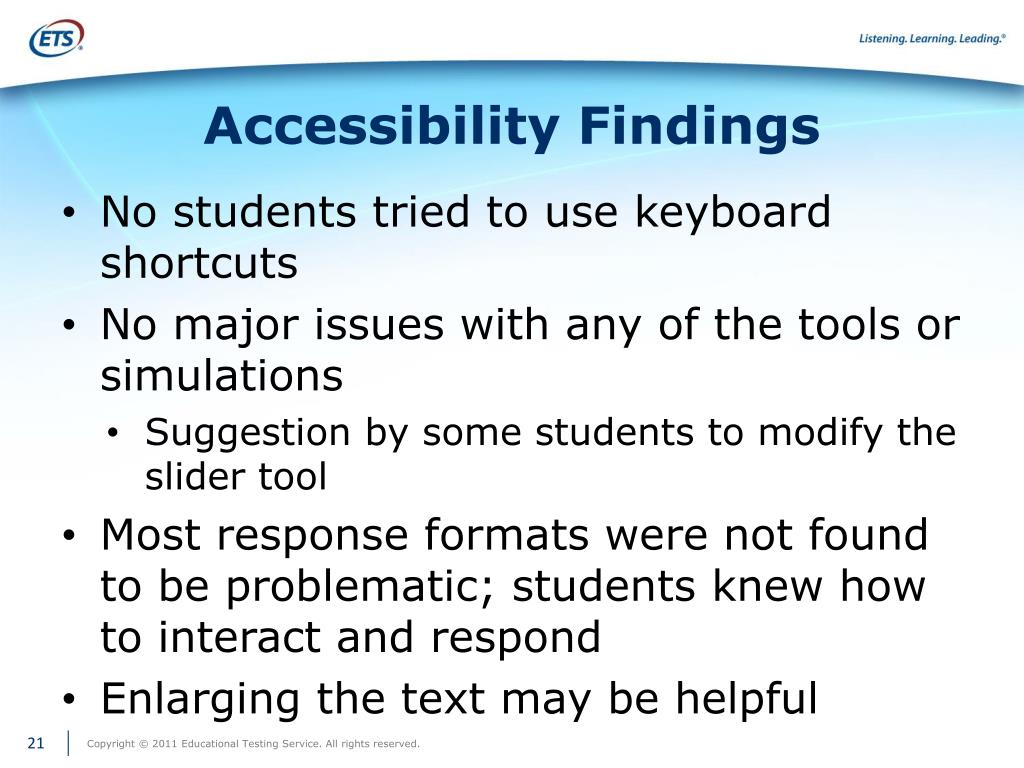 ETS®

Listening. Learning. Leading.®

Accessibility Findings

• No students tried to use keyboard shortcuts
• No major issues with any of the tools or simulations
  • Suggestion by some students to modify the slider tool
• Most response formats were not found to be problematic; students knew how to interact and respond
• Enlarging the text may be helpful

21 Copyright © 2011 Educational Testing Service. All rights reserved.